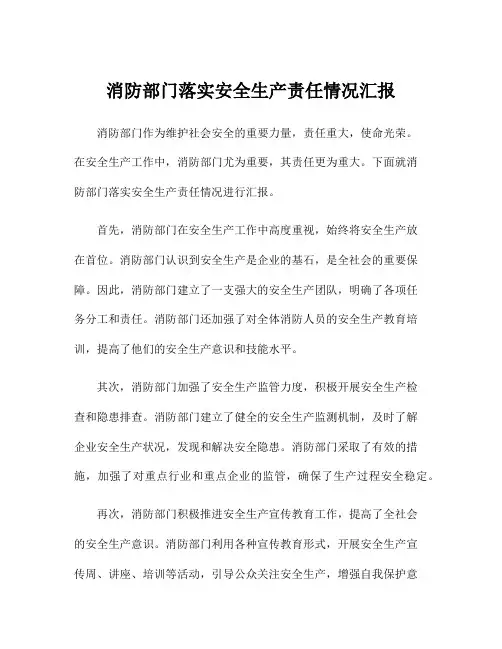 消防部门落实安全生产责任情况汇报

消防部门作为维护社会安全的重要力量，责任重大，使命光荣。在安全生产工作中，消防部门尤为重要，其责任更为重大。下面就消防部门落实安全生产责任情况进行汇报。

首先，消防部门在安全生产工作中高度重视，始终将安全生产放在首位。消防部门认识到安全生产是企业的基石，是全社会的重要保障。因此，消防部门建立了一支强大的安全生产团队，明确了各项任务分工和责任。消防部门还加强了对全体消防人员的安全生产教育培训，提高了他们的安全生产意识和技能水平。

其次，消防部门加强了安全生产监管力度，积极开展安全生产检查和隐患排查。消防部门建立了健全的安全生产监测机制，及时了解企业安全生产状况，发现和解决安全隐患。消防部门采取了有效的措施，加强了对重点行业和重点企业的监管，确保了生产过程安全稳定。

再次，消防部门积极推进安全生产宣传教育工作，提高了全社会的安全生产意识。消防部门利用各种宣传教育形式，开展安全生产宣传周、讲座、培训等活动，引导公众关注安全生产，增强自我保护意